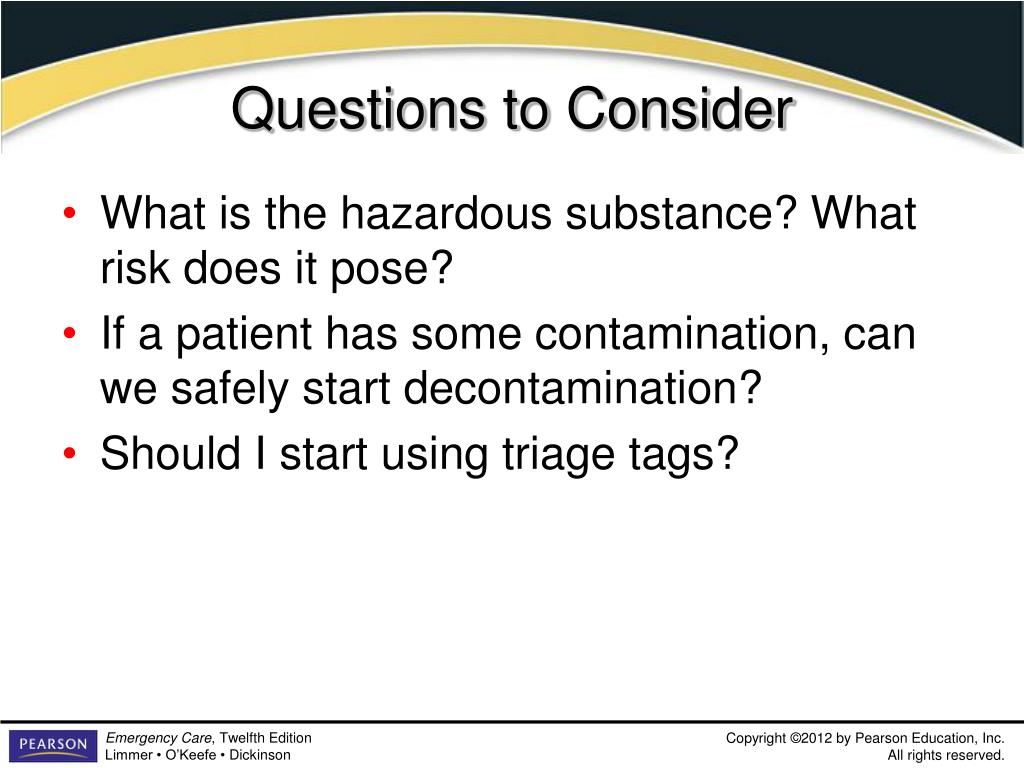 Questions to Consider

• What is the hazardous substance? What risk does it pose?
• If a patient has some contamination, can we safely start decontamination?
• Should I start using triage tags?

PEARSON

Emergency Care, Twelfth Edition
Limmer • O'Keefe • Dickinson

Copyright ©2012 by Pearson Education, Inc.
All rights reserved.